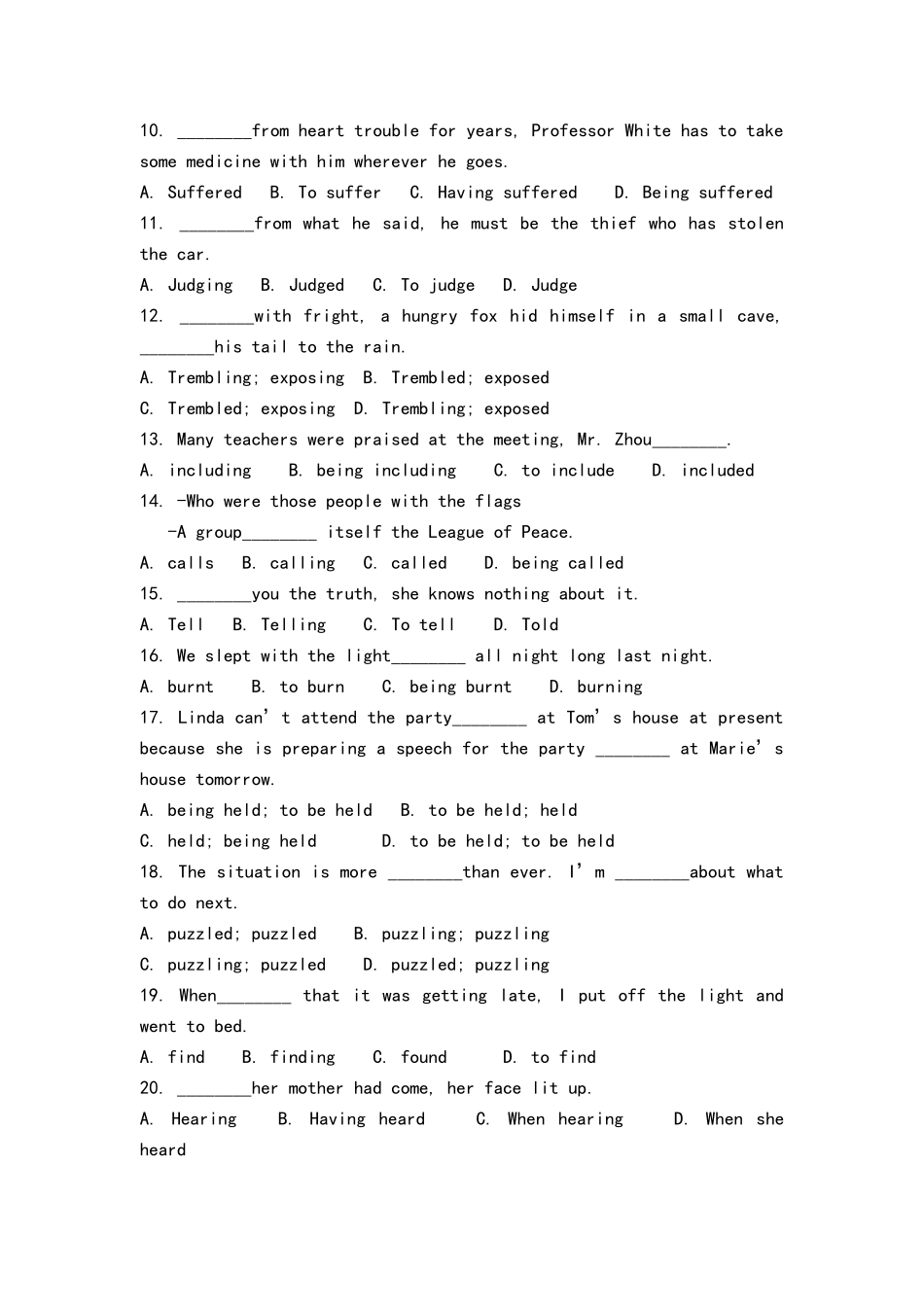 10. ________from heart trouble for years, Professor White has to take some medicine with him wherever he goes.

A. Suffered  B. To suffer  C. Having suffered  D. Being suffered

11. ________from what he said, he must be the thief who has stolen the car.

A. Judging  B. Judged  C. To judge  D. Judge

12. ________with fright, a hungry fox hid himself in a small cave, ________his tail to the rain.

A. Trembling; exposing B. Trembled; exposed

C. Trembled; exposing D. Trembling; exposed

13. Many teachers were praised at the meeting, Mr. Zhou________.

A. including  B. being including  C. to include  D. included

14. -Who were those people with the flags

-A group________ itself the League of Peace.

A. calls  B. calling  C. called  D. being called

15. ________you the truth, she knows nothing about it.

A. Tell  B. Telling  C. To tell  D. Told

16. We slept with the light________ all night long last night.

A. burnt  B. to burn  C. being burnt  D. burning

17. Linda can' t attend the party________ at Tom' s house at present because she is preparing a speech for the party ________ at Marie' s house tomorrow.

A. being held; to be held  B. to be held; held

C. held; being held  D. to be held; to be held

18. The situation is more ________than ever. I' m ________about what to do next.

A. puzzled; puzzled  B. puzzling; puzzling

C. puzzling; puzzled  D. puzzled; puzzling

19. When________ that it was getting late, I put off the light and went to bed.

A. find  B. finding  C. found  D. to find

20. ________her mother had come, her face lit up.

A. Hearing  B. Having heard  C. When hearing  D. When she heard